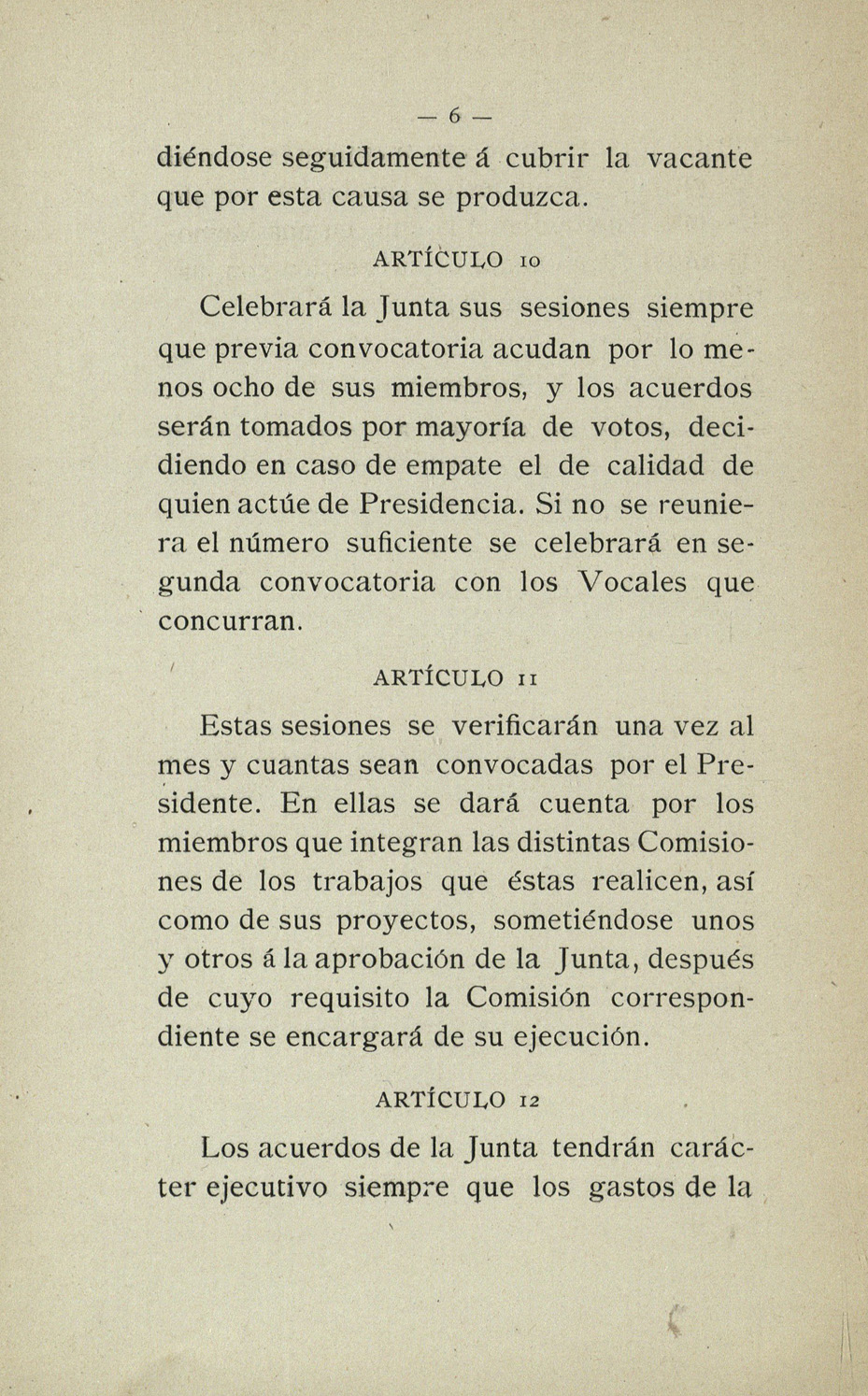 — 6 —

diéndose seguidamente á cubrir la vacante que por esta causa se produzca.

ARTÍCULO 10

Celebrará la Junta sus sesiones siempre que previa convocatoria acudan por lo menos ocho de sus miembros, y los acuerdos serán tomados por mayoría de votos, decidiendo en caso de empate el de calidad de quien actúe de Presidencia. Si no se reuniera el número suficiente se celebrará en segunda convocatoria con los Vocales que concurran.

ARTÍCULO 11

Estas sesiones se verificarán una vez al mes y cuantas sean convocadas por el Presidente. En ellas se dará cuenta por los miembros que integran las distintas Comisiones de los trabajos que éstas realicen, así como de sus proyectos, sometiéndose unos y otros á la aprobación de la Junta, después de cuyo requisito la Comisión correspondiente se encargará de su ejecución.

ARTÍCULO 12

Los acuerdos de la Junta tendrán carácter ejecutivo siempre que los gastos de la